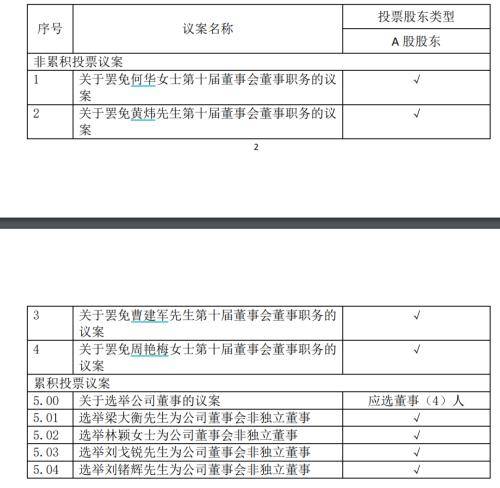 | 序号 | 议案名称 | 投票股东类型 |
|---|---|---|
| | | A 股股东 |
| 非累积投票议案 | | |
| 1 | 关于罢免何华女士第十届董事会董事职务的议案 | √ |
| 2 | 关于罢免黄炜先生第十届董事会董事职务的议案 | √ |

2

| | | |
|---|---|---|
| 3 | 关于罢免曹建军先生第十届董事会董事职务的议案 | √ |
| 4 | 关于罢免周艳梅女士第十届董事会董事职务的议案 | √ |
| 累积投票议案 | | |
| 5.00 | 关于选举公司董事的议案 | 应选董事（4）人 |
| 5.01 | 选举梁大衡先生为公司董事会非独立董事 | √ |
| 5.02 | 选举林颖女士为公司董事会非独立董事 | √ |
| 5.03 | 选举刘戈锐先生为公司董事会非独立董事 | √ |
| 5.04 | 选举刘锗辉先生为公司董事会非独立董事 | √ |